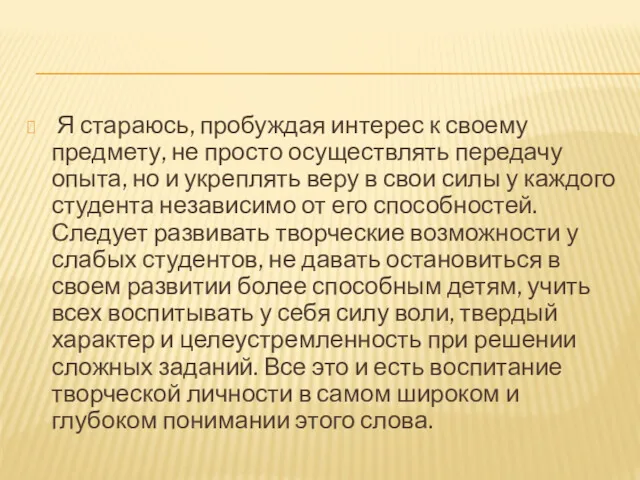 Я стараюсь, пробуждая интерес к своему предмету, не просто осуществлять передачу опыта, но и укреплять веру в свои силы у каждого студента независимо от его способностей. Следует развивать творческие возможности у слабых студентов, не давать остановиться в своем развитии более способным детям, учить всех воспитывать у себя силу воли, твердый характер и целеустремленность при решении сложных заданий. Все это и есть воспитание творческой личности в самом широком и глубоком понимании этого слова.